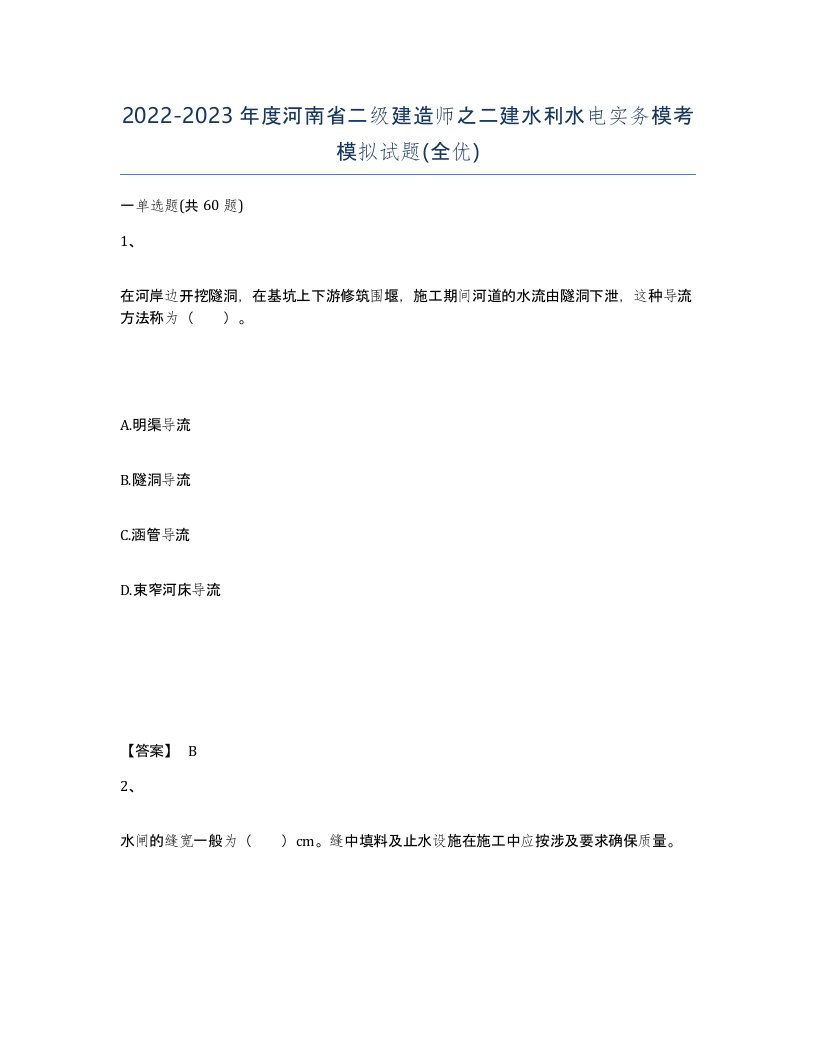 2022-2023年度河南省二级建造师之二建水利水电实务模考模拟试题(全优)

一单选题(共60题)

1、

在河岸边开挖隧洞，在基坑上下游修筑围堰，施工期间河道的水流由隧洞下泄，这种导流方法称为（　）。

A.明渠导流

B.隧洞导流

C.涵管导流

D.束窄河床导流

【答案】 B

2、

水闸的缝宽一般为（　）cm。缝中填料及止水设施在施工中应按涉及要求确保质量。